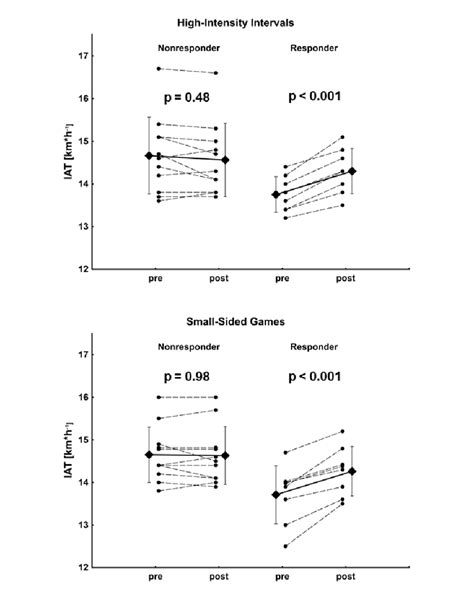 High-Intensity Intervals

Nonresponder

Responder

p = 0.48

p < 0.001

IAT [km*h⁻¹]

17
16
15
14
13
12

pre
post
pre
post

Small-Sided Games

Nonresponder

Responder

p = 0.98

p < 0.001

IAT [km*h⁻¹]

17
16
15
14
13
12

pre
post
pre
post